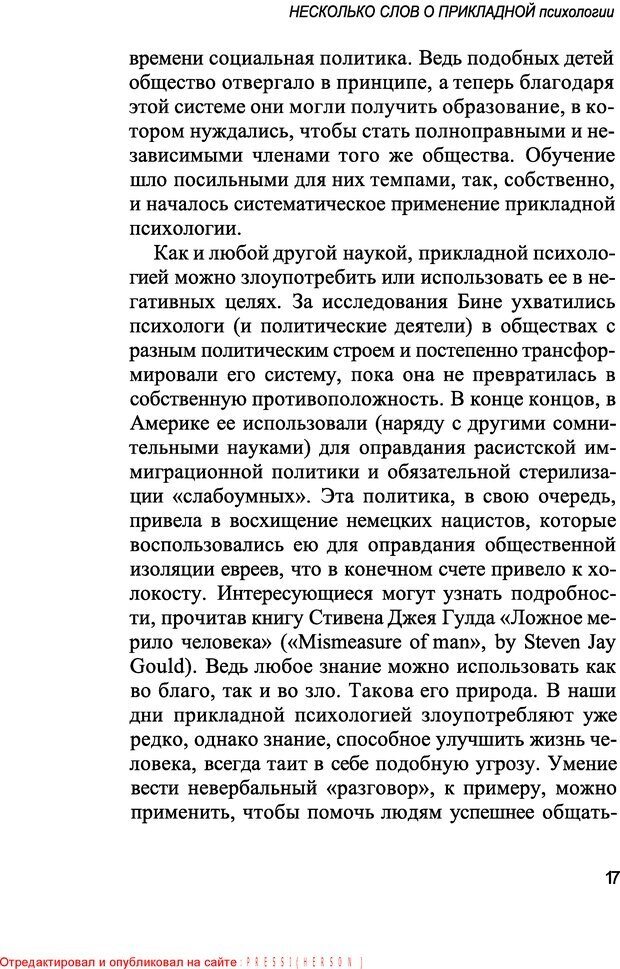 НЕСКОЛЬКО СЛОВ О ПРИКЛАДНОЙ психологии

времени социальная политика. Ведь подобных детей общество отвергало в принципе, а теперь благодаря этой системе они могли получить образование, в котором нуждались, чтобы стать полноправными и независимыми членами того же общества. Обучение шло посильными для них темпами, так, собственно, и началось систематическое применение прикладной психологии.

Как и любой другой наукой, прикладной психологией можно злоупотребить или использовать ее в негативных целях. За исследования Бине ухватились психологи (и политические деятели) в обществах с разным политическим строем и постепенно трансформировали его систему, пока она не превратилась в собственную противоположность. В конце концов, в Америке ее использовали (наряду с другими сомнительными науками) для оправдания расистской иммиграционной политики и обязательной стерилизации «слабоумных». Эта политика, в свою очередь, привела в восхищение немецких нацистов, которые воспользовались ею для оправдания общественной изоляции евреев, что в конечном счете привело к холокосту. Интересующиеся могут узнать подробности, прочитав книгу Стивена Джея Гулда «Ложное мерило человека» («Mismeasure of man», by Steven Jay Gould). Ведь любое знание можно использовать как во благо, так и во зло. Такова его природа. В наши дни прикладной психологией злоупотребляют уже редко, однако знание, способное улучшить жизнь человека, всегда таит в себе подобную угрозу. Умение вести невербальный «разговор», к примеру, можно применить, чтобы помочь людям успешнее общать-

17

Отредактировал и опубликовал на сайте : PRESSI(HERSON)